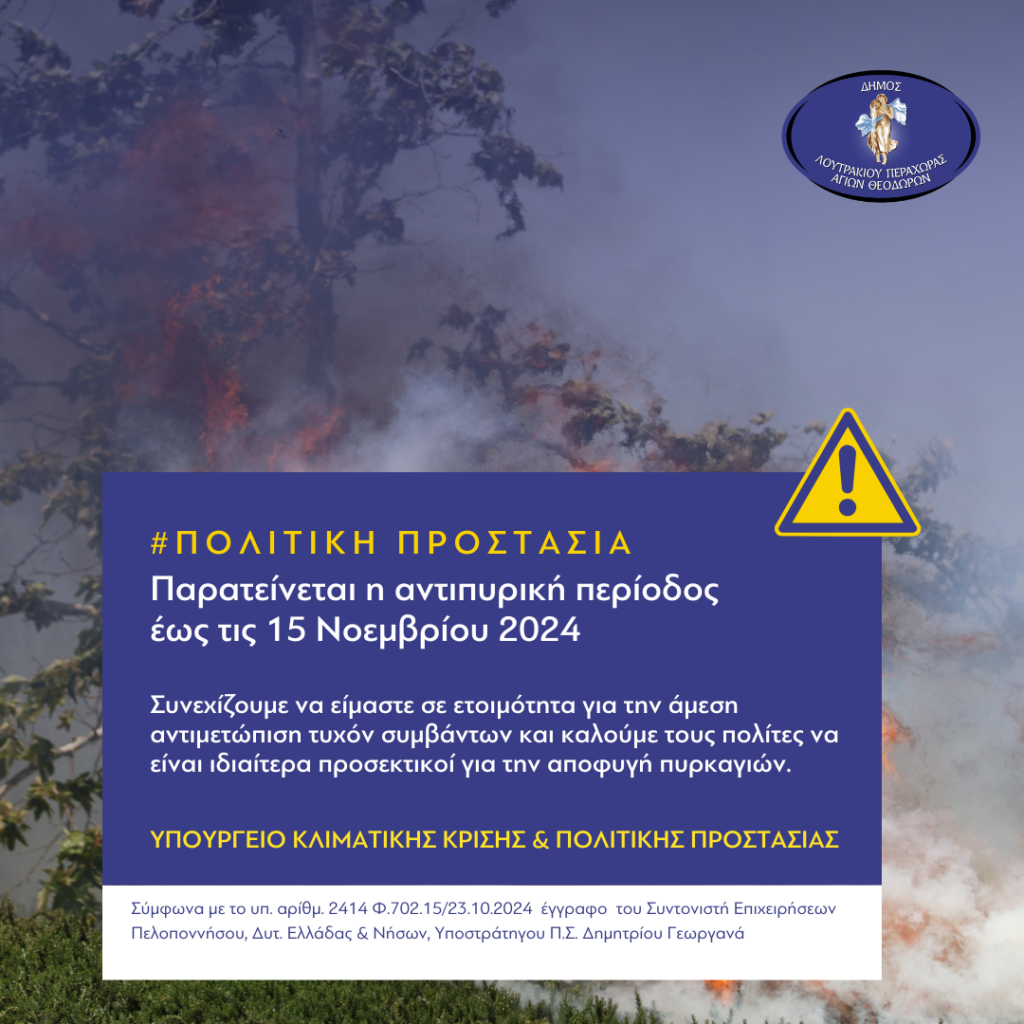 ΔΗΜΟΣ
ΛΟΥΤΡΑΚΙΟΥ ΠΕΡΑΧΩΡΑΣ
ΑΓΙΩΝ ΘΕΟΔΩΡΩΝ

#ΠΟΛΙΤΙΚΗ ΠΡΟΣΤΑΣΙΑ

Παρατείνεται η αντιπυρική περίοδος έως τις 15 Νοεμβρίου 2024

Συνεχίζουμε να είμαστε σε ετοιμότητα για την άμεση αντιμετώπιση τυχόν συμβάντων και καλούμε τους πολίτες να είναι ιδιαίτερα προσεκτικοί για την αποφυγή πυρκαγιών.

ΥΠΟΥΡΓΕΙΟ ΚΛΙΜΑΤΙΚΗΣ ΚΡΙΣΗΣ & ΠΟΛΙΤΙΚΗΣ ΠΡΟΣΤΑΣΙΑΣ

Σύμφωνα με το υπ. αρίθμ. 2414 Φ.702.15/23.10.2024 έγγραφο του Συντονιστή Επιχειρήσεων Πελοποννήσου, Δυτ. Ελλάδας & Νήσων, Υποστράτηγου Π.Σ. Δημητρίου Γεωργανά